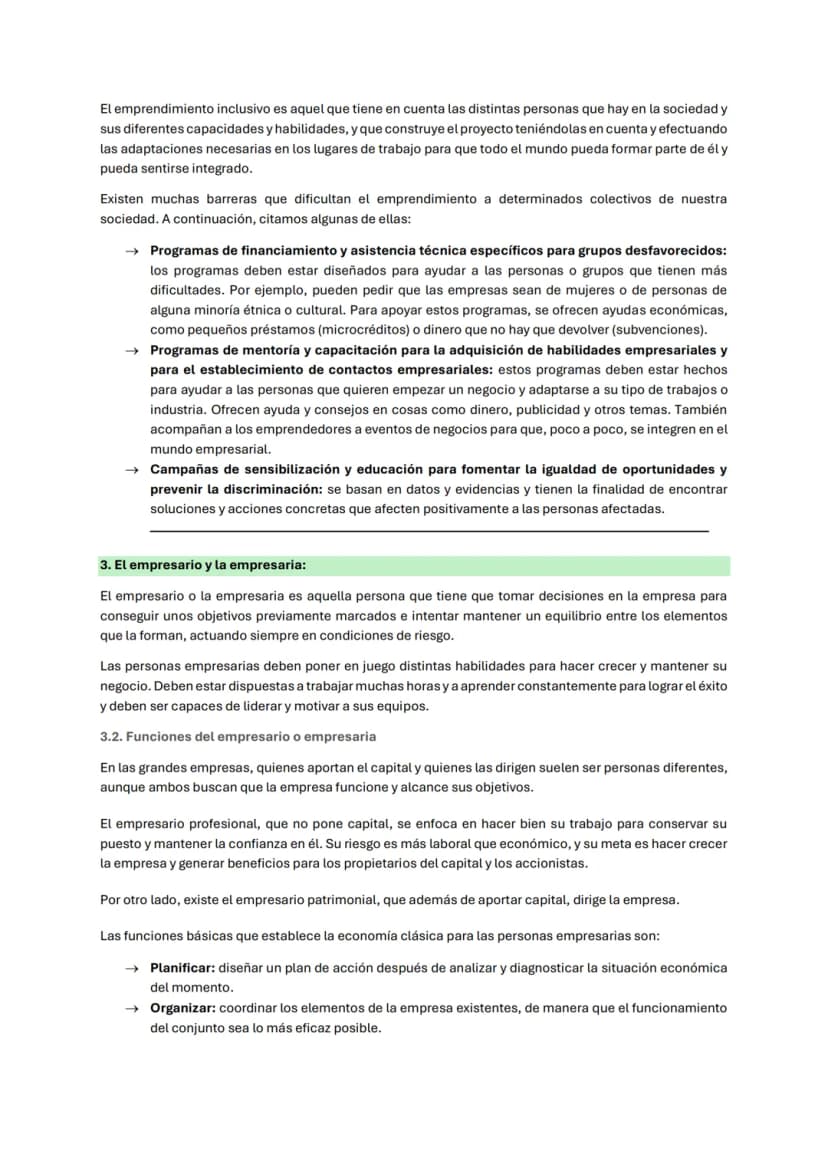 El emprendimiento inclusivo es aquel que tiene en cuenta las distintas personas que hay en la sociedad y sus diferentes capacidades y habilidades, y que construye el proyecto teniéndolas en cuenta y efectuando las adaptaciones necesarias en los lugares de trabajo para que todo el mundo pueda formar parte de él y pueda sentirse integrado.

Existen muchas barreras que dificultan el emprendimiento a determinados colectivos de nuestra sociedad. A continuación, citamos algunas de ellas:

→ Programas de financiamiento y asistencia técnica específicos para grupos desfavorecidos: los programas deben estar diseñados para ayudar a las personas o grupos que tienen más dificultades. Por ejemplo, pueden pedir que las empresas sean de mujeres o de personas de alguna minoría étnica o cultural. Para apoyar estos programas, se ofrecen ayudas económicas, como pequeños préstamos (microcréditos) o dinero que no hay que devolver (subvenciones).
→ Programas de mentoría y capacitación para la adquisición de habilidades empresariales y para el establecimiento de contactos empresariales: estos programas deben estar hechos para ayudar a las personas que quieren empezar un negocio y adaptarse a su tipo de trabajos o industria. Ofrecen ayuda y consejos en cosas como dinero, publicidad y otros temas. También acompañan a los emprendedores a eventos de negocios para que, poco a poco, se integren en el mundo empresarial.
→ Campañas de sensibilización y educación para fomentar la igualdad de oportunidades y prevenir la discriminación: se basan en datos y evidencias y tienen la finalidad de encontrar soluciones y acciones concretas que afecten positivamente a las personas afectadas.

3. El empresario y la empresaria:

El empresario o la empresaria es aquella persona que tiene que tomar decisiones en la empresa para conseguir unos objetivos previamente marcados e intentar mantener un equilibrio entre los elementos que la forman, actuando siempre en condiciones de riesgo.

Las personas empresarias deben poner en juego distintas habilidades para hacer crecer y mantener su negocio. Deben estar dispuestas a trabajar muchas horas y a aprender constantemente para lograr el éxito y deben ser capaces de liderar y motivar a sus equipos.

3.2. Funciones del empresario o empresaria

En las grandes empresas, quienes aportan el capital y quienes las dirigen suelen ser personas diferentes, aunque ambos buscan que la empresa funcione y alcance sus objetivos.

El empresario profesional, que no pone capital, se enfoca en hacer bien su trabajo para conservar su puesto y mantener la confianza en él. Su riesgo es más laboral que económico, y su meta es hacer crecer la empresa y generar beneficios para los propietarios del capital y los accionistas.

Por otro lado, existe el empresario patrimonial, que además de aportar capital, dirige la empresa.

Las funciones básicas que establece la economía clásica para las personas empresarias son:

→ Planificar: diseñar un plan de acción después de analizar y diagnosticar la situación económica del momento.
→ Organizar: coordinar los elementos de la empresa existentes, de manera que el funcionamiento del conjunto sea lo más eficaz posible.